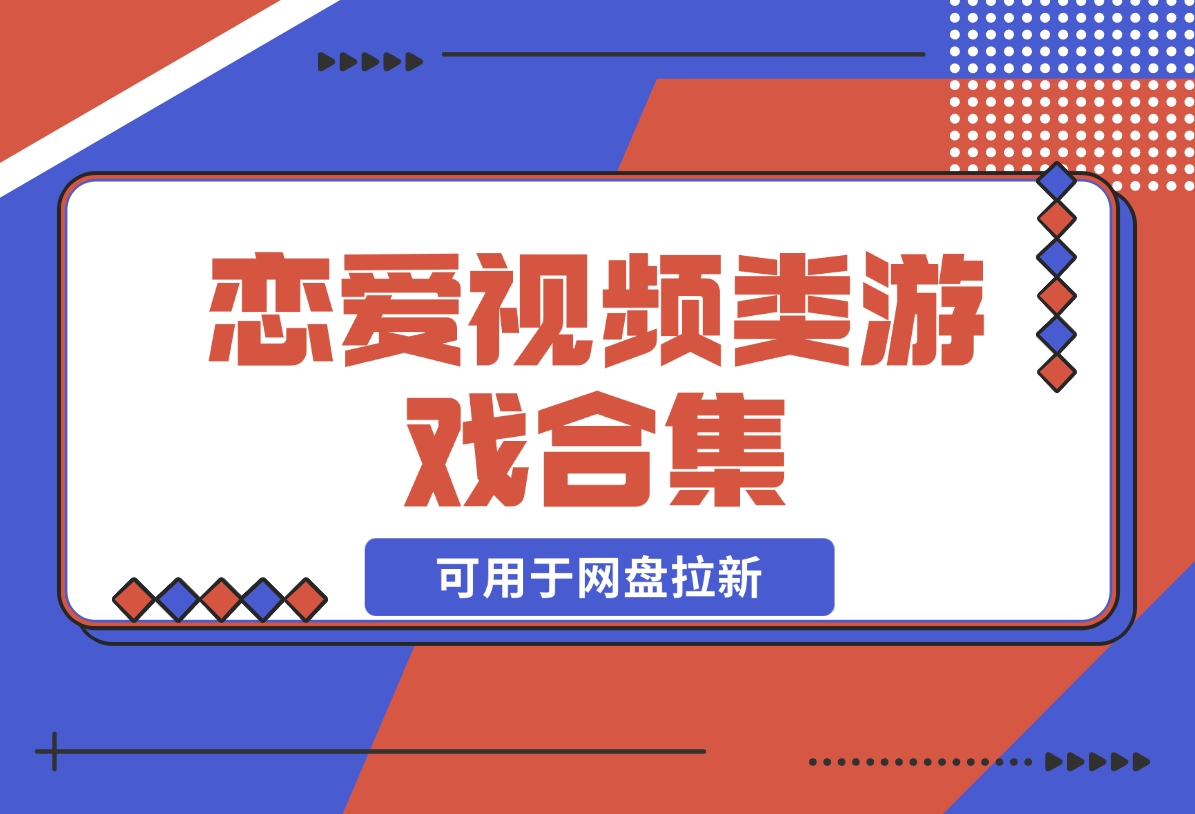 恋爱视频类游戏合集

可用于网盘拉新